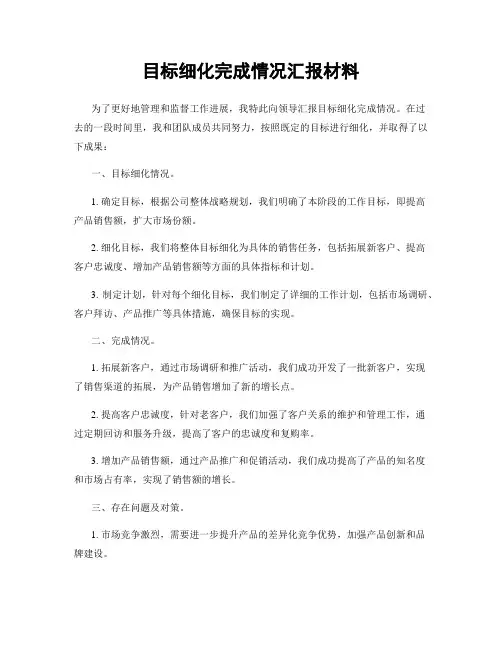 目标细化完成情况汇报材料

为了更好地管理和监督工作进展，我特此向领导汇报目标细化完成情况。在过去的一段时间里，我和团队成员共同努力，按照既定的目标进行细化，并取得了以下成果：

一、目标细化情况。

1. 确定目标，根据公司整体战略规划，我们明确了本阶段的工作目标，即提高产品销售额，扩大市场份额。

2. 细化目标，我们将整体目标细化为具体的销售任务，包括拓展新客户、提高客户忠诚度、增加产品销售额等方面的具体指标和计划。

3. 制定计划，针对每个细化目标，我们制定了详细的工作计划，包括市场调研、客户拜访、产品推广等具体措施，确保目标的实现。

二、完成情况。

1. 拓展新客户，通过市场调研和推广活动，我们成功开发了一批新客户，实现了销售渠道的拓展，为产品销售增加了新的增长点。

2. 提高客户忠诚度，针对老客户，我们加强了客户关系的维护和管理工作，通过定期回访和服务升级，提高了客户的忠诚度和复购率。

3. 增加产品销售额，通过产品推广和促销活动，我们成功提高了产品的知名度和市场占有率，实现了销售额的增长。

三、存在问题及对策。

1. 市场竞争激烈，需要进一步提升产品的差异化竞争优势，加强产品创新和品牌建设。